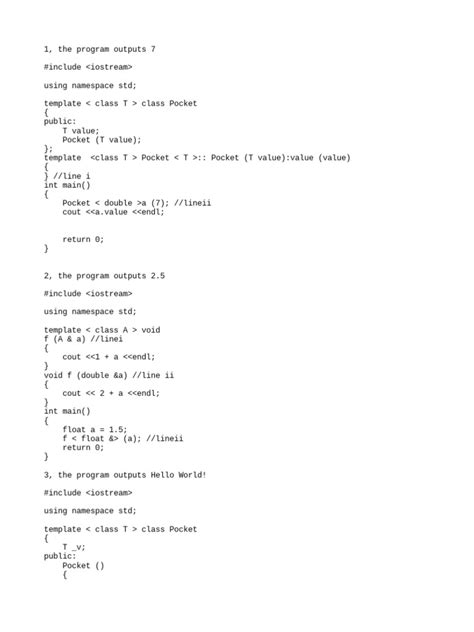 1, the program outputs 7

#include <iostream>

using namespace std;

template < class T > class Pocket
{
public:
    T value;
    Pocket (T value);
};
template  <class T > Pocket < T >:: Pocket (T value):value (value)
{
} //line i
int main()
{
    Pocket < double >a (7); //lineii
    cout <<a.value <<endl;


    return 0;
}


2, the program outputs 2.5

#include <iostream>

using namespace std;

template < class A > void
f (A & a) //linei
{
    cout <<1 + a <<endl;
}
void f (double &a) //line ii
{
    cout << 2 + a <<endl;
}
int main()
{
    float a = 1.5;
    f < float &> (a); //lineii
    return 0;
}

3, the program outputs Hello World!

#include <iostream>

using namespace std;

template < class T > class Pocket
{
    T _v;
public:
    Pocket ()
    {